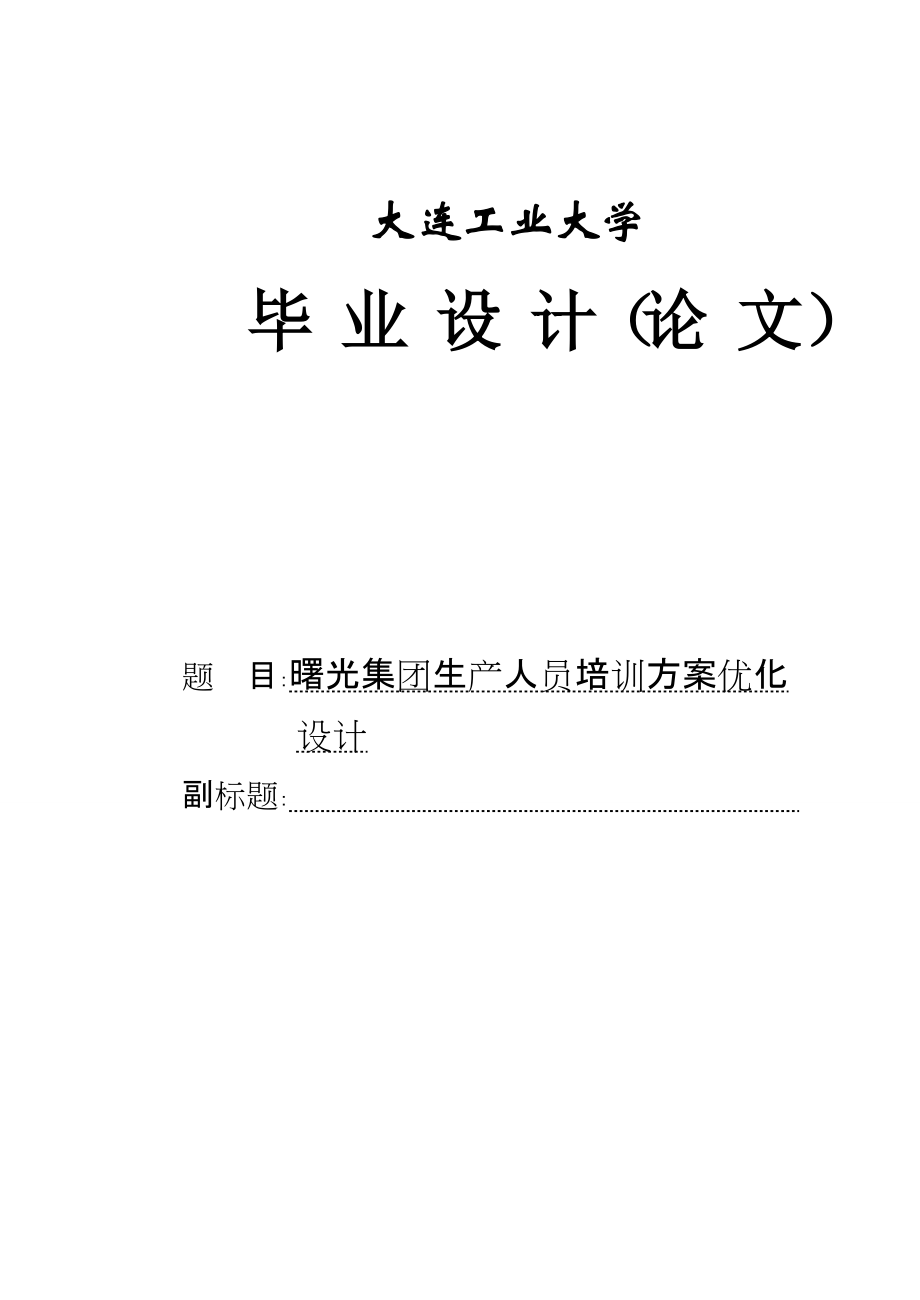 大连工业大学

毕 业 设 计（论 文）

题 目:曙光集团生产人员培训方案优化设计

副标题: